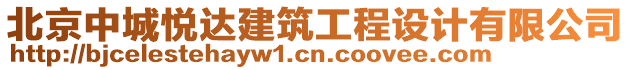 北京中城悦达建筑工程设计有限公司
http://bjcelestehayw1.cn.coovee.com